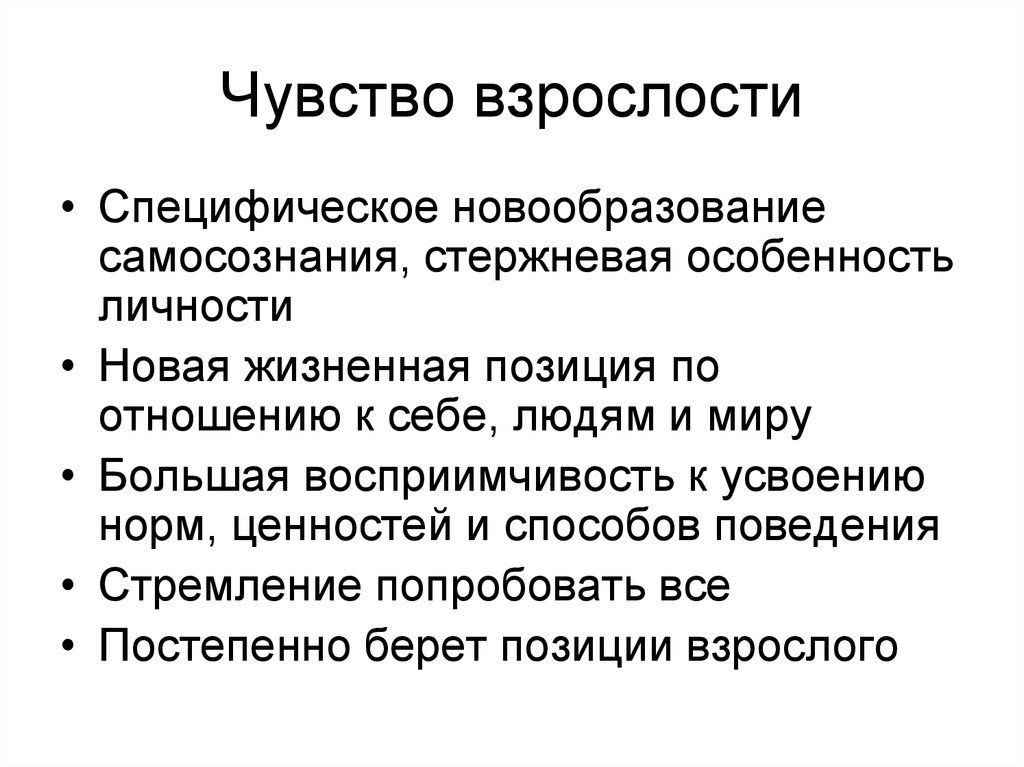 Чувство взрослости

• Специфическое новообразование самосознания, стержневая особенность личности
• Новая жизненная позиция по отношению к себе, людям и миру
• Большая восприимчивость к усвоению норм, ценностей и способов поведения
• Стремление попробовать все
• Постепенно берет позиции взрослого